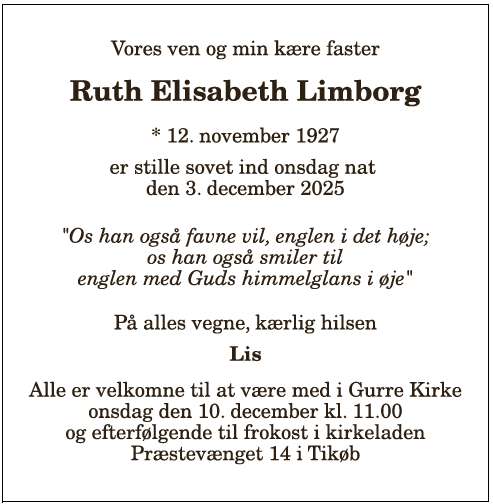 Vores ven og min kære faster

Ruth Elisabeth Limborg

* 12. november 1927

er stille sovet ind onsdag nat
den 3. december 2025

"Os han også favne vil, englen i det høje;
os han også smiler til
englen med Guds himmelglans i øje"

På alles vegne, kærlig hilsen

Lis

Alle er velkomne til at være med i Gurre Kirke
onsdag den 10. december kl. 11.00
og efterfølgende til frokost i kirkeladen
Præstevænget 14 i Tikøb